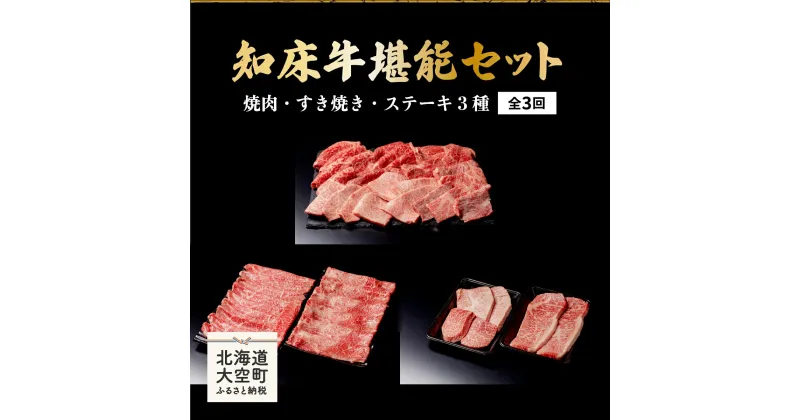 知床牛堪能セット

焼肉・すき焼き・ステーキ３種 全3回

北海道
大空町
ふるさと納税